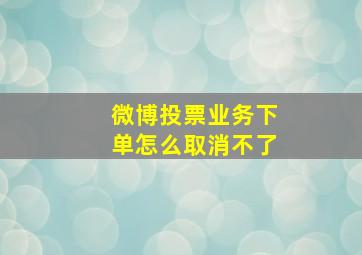 微博投票业务下单怎么取消不了